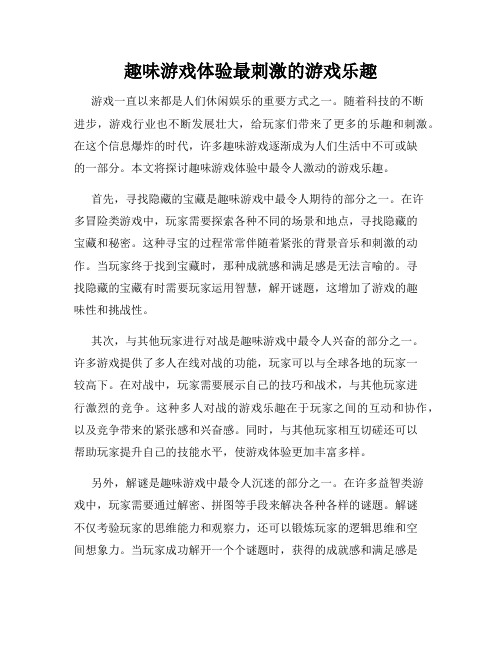 趣味游戏体验最刺激的游戏乐趣

游戏一直以来都是人们休闲娱乐的重要方式之一。随着科技的不断进步，游戏行业也不断发展壮大，给玩家们带来了更多的乐趣和刺激。在这个信息爆炸的时代，许多趣味游戏逐渐成为人们生活中不可或缺的一部分。本文将探讨趣味游戏体验中最令人激动的游戏乐趣。

首先，寻找隐藏的宝藏是趣味游戏中最令人期待的部分之一。在许多冒险类游戏中，玩家需要探索各种不同的场景和地点，寻找隐藏的宝藏和秘密。这种寻宝的过程常常伴随着紧张的背景音乐和刺激的动作。当玩家终于找到宝藏时，那种成就感和满足感是无法言喻的。寻找隐藏的宝藏有时需要玩家运用智慧，解开谜题，这增加了游戏的趣味性和挑战性。

其次，与其他玩家进行对战是趣味游戏中最令人兴奋的部分之一。许多游戏提供了多人在线对战的功能，玩家可以与全球各地的玩家一较高下。在对战中，玩家需要展示自己的技巧和战术，与其他玩家进行激烈的竞争。这种多人对战的游戏乐趣在于玩家之间的互动和协作，以及竞争带来的紧张感和兴奋感。同时，与其他玩家相互切磋还可以帮助玩家提升自己的技能水平，使游戏体验更加丰富多样。

另外，解谜是趣味游戏中最令人沉迷的部分之一。在许多益智类游戏中，玩家需要通过解密、拼图等手段来解决各种各样的谜题。解谜不仅考验玩家的思维能力和观察力，还可以锻炼玩家的逻辑思维和空间想象力。当玩家成功解开一个个谜题时，获得的成就感和满足感是